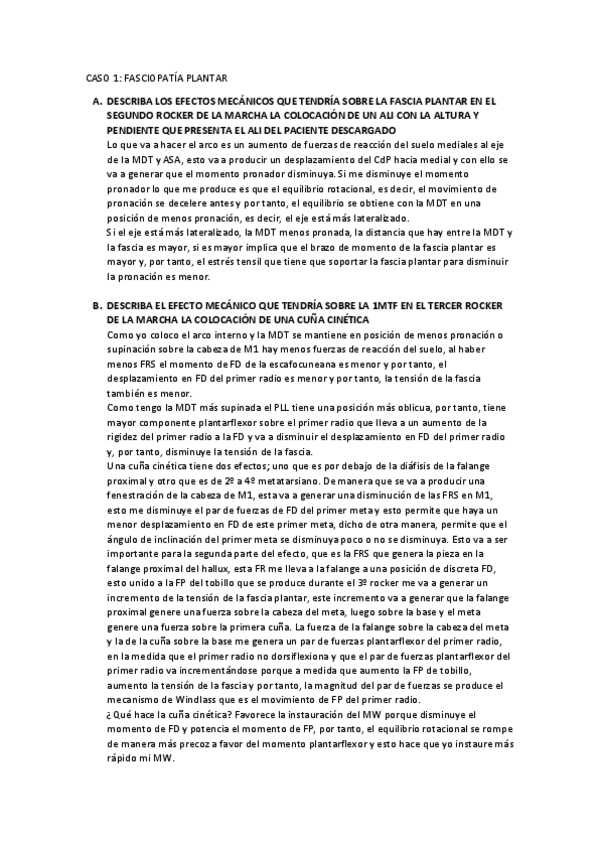 CASO 1: FASCIOPATÍA PLANTAR

A. DESCRIBA LOS EFECTOS MECÁNICOS QUE TENDRÍA SOBRE LA FASCIA PLANTAR EN EL SEGUNDO ROCKER DE LA MARCHA LA COLOCACIÓN DE UN ALI CON LA ALTURA Y PENDIENTE QUE PRESENTA EL ALI DEL PACIENTE DESCARGADO

Lo que va a hacer el arco es un aumento de fuerzas de reacción del suelo mediales al eje de la MDT y ASA, esto va a producir un desplazamiento del CdP hacia medial y con ello se va a generar que el momento pronador disminuya. Si me disminuye el momento pronador lo que me produce es que el equilibrio rotacional, es decir, el movimiento de pronación se decelere antes y por tanto, el equilibrio se obtiene con la MDT en una posición de menos pronación, es decir, el eje está más lateralizado.

Si el eje está más lateralizado, la MDT menos pronada, la distancia que hay entre la MDT y la fascia es mayor, si es mayor implica que el brazo de momento de la fascia plantar es mayor y, por tanto, el estrés tensil que tiene que soportar la fascia plantar para disminuir la pronación es menor.

B. DESCRIBA EL EFECTO MECÁNICO QUE TENDRÍA SOBRE LA 1MTF EN EL TERCER ROCKER DE LA MARCHA LA COLOCACIÓN DE UNA CUÑA CINÉTICA

Como yo coloco el arco interno y la MDT se mantiene en posición de menos pronación o supinación sobre la cabeza de M1 hay menos fuerzas de reacción del suelo, al haber menos FRS el momento de FD de la escafocuneana es menor y por tanto, el desplazamiento en FD del primer radio es menor y por tanto, la tensión de la fascia también es menor.

Como tengo la MDT más supinada el PLL tiene una posición más oblicua, por tanto, tiene mayor componente plantarflexor sobre el primer radio que lleva a un aumento de la rigidez del primer radio a la FD y va a disminuir el desplazamiento en FD del primer radio y, por tanto, disminuye la tensión de la fascia.

Una cuña cinética tiene dos efectos; uno que es por debajo de la diáfisis de la falange proximal y otro que es de 2º a 4º metatarsiano. De manera que se va a producir una fenestración de la cabeza de M1, esta va a generar una disminución de las FRS en M1, esto me disminuye el par de fuerzas de FD del primer meta y esto permite que haya un menor desplazamiento en FD de este primer meta, dicho de otra manera, permite que el ángulo de inclinación del primer meta se disminuya poco o no se disminuya. Esto va a ser importante para la segunda parte del efecto, que es la FRS que genera la pieza en la falange proximal del hallux, esta FR me lleva a la falange a una posición de discreta FD, esto unido a la FP del tobillo que se produce durante el 3º rocker me va a generar un incremento de la tensión de la fascia plantar, este incremento va a generar que la falange proximal genere una fuerza sobre la cabeza del meta, luego sobre la base y el meta genere una fuerza sobre la primera cuña. La fuerza de la falange sobre la cabeza del meta y la de la cuña sobre la base me genera un par de fuerzas plantarflexor del primer radio, en la medida que el primer radio no dorsiflexiona y que el par de fuerzas plantarflexor del primer radio va incrementándose porque a medida que aumento la FP de tobillo, aumento la tensión de la fascia y por tanto, la magnitud del par de fuerzas se produce el mecanismo de Windlass que es el movimiento de FP del primer radio.

¿Qué hace la cuña cinética? Favorece la instauración del MW porque disminuye el momento de FD y potencia el momento de FP, por tanto, el equilibrio rotacional se rompe de manera más precoz a favor del momento plantarflexor y esto hace que yo instaure más rápido mi MW.